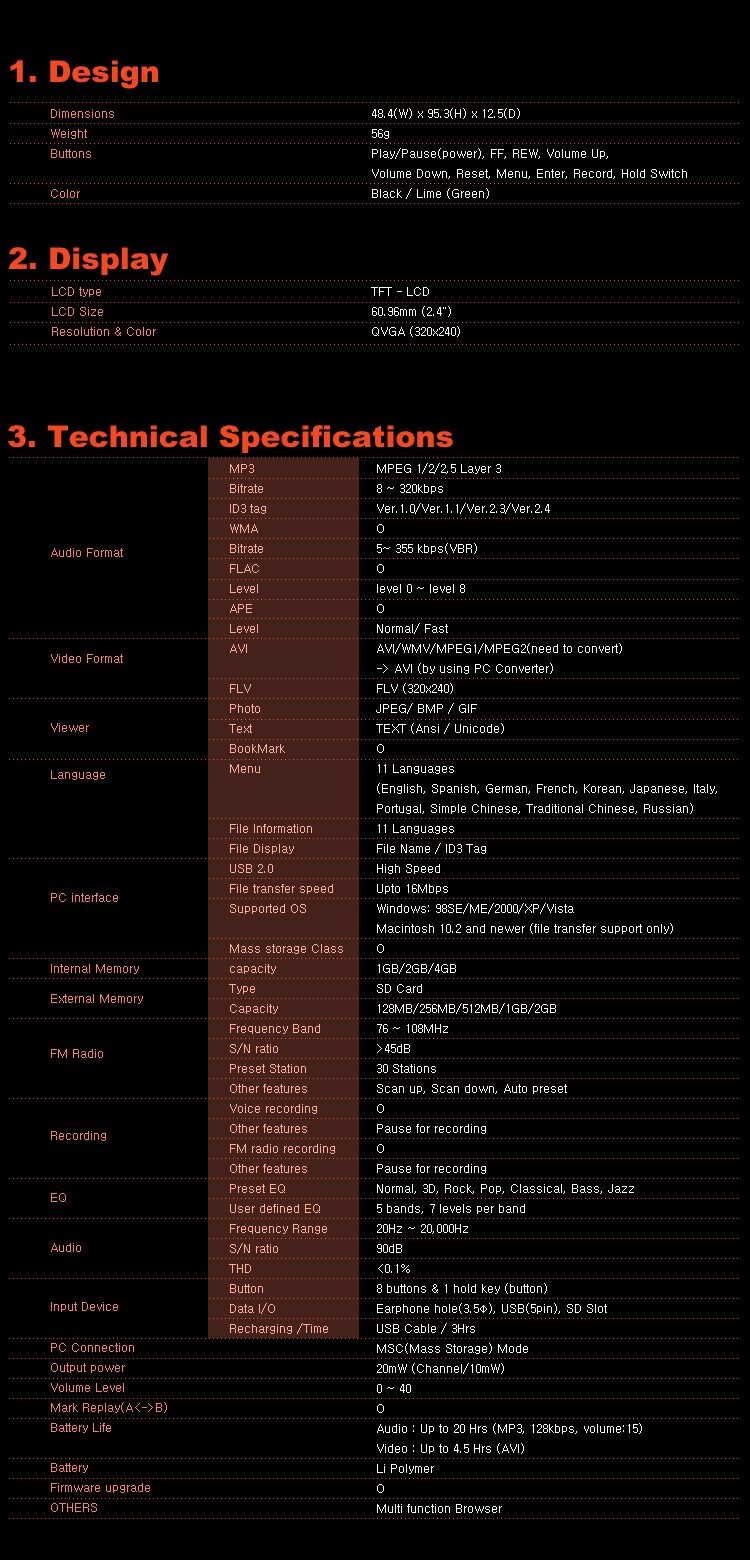 1. Design

| | |
|---|---|
| Dimensions | 48.4(W) x 95.3(H) x 12.5(D) |
| Weight | 56g |
| Buttons | Play/Pause(power), FF, REW, Volume Up, Volume Down, Reset, Menu, Enter, Record, Hold Switch |
| Color | Black / Lime (Green) |

2. Display

| | |
|---|---|
| LCD type | TFT - LCD |
| LCD Size | 60.96mm (2.4") |
| Resolution & Color | QVGA (320x240) |

3. Technical Specifications

| | | |
|---|---|---|
| Audio Format | MP3 | MPEG 1/2/2.5 Layer 3 |
| | Bitrate | 8 ~ 320kbps |
| | ID3 tag | Ver.1.0/Ver.1.1/Ver.2.3/Ver.2.4 |
| | WMA | O |
| | Bitrate | 5~ 355 kbps(VBR) |
| | FLAC | O |
| | Level | level 0 ~ level 8 |
| | APE | O |
| | Level | Normal/ Fast |
| Video Format | AVI | AVI/WMV/MPEG1/MPEG2(need to convert) -> AVI (by using PC Converter) |
| | FLV | FLV (320x240) |
| Viewer | Photo | JPEG/ BMP / GIF |
| | Text | TEXT (Ansi / Unicode) |
| | BookMark | O |
| Language | Menu | 11 Languages (English, Spanish, German, French, Korean, Japanese, Italy, Portugal, Simple Chinese, Traditional Chinese, Russian) |
| | File Information | 11 Languages |
| | File Display | File Name / ID3 Tag |
| PC interface | USB 2.0 | High Speed |
| | File transfer speed | Upto 16Mbps |
| | Supported OS | Windows: 98SE/ME/2000/XP/Vista Macintosh 10.2 and newer (file transfer support only) |
| | Mass storage Class | O |
| Internal Memory | capacity | 1GB/2GB/4GB |
| External Memory | Type | SD Card |
| | Capacity | 128MB/256MB/512MB/1GB/2GB |
| FM Radio | Frequency Band | 76 ~ 108MHz |
| | S/N ratio | >45dB |
| | Preset Station | 30 Stations |
| | Other features | Scan up, Scan down, Auto preset |
| Recording | Voice recording | O |
| | Other features | Pause for recording |
| | FM radio recording | O |
| | Other features | Pause for recording |
| EQ | Preset EQ | Normal, 3D, Rock, Pop, Classical, Bass, Jazz |
| | User defined EQ | 5 bands, 7 levels per band |
| Audio | Frequency Range | 20Hz ~ 20,000Hz |
| | S/N ratio | 90dB |
| | THD | <0.1% |
| Input Device | Button | 8 buttons & 1 hold key (button) |
| | Data I/O | Earphone hole(3.5Φ), USB(5pin), SD Slot |
| | Recharging /Time | USB Cable / 3Hrs |
| PC Connection | | MSC(Mass Storage) Mode |
| Output power | | 20mW (Channel/10mW) |
| Volume Level | | 0 ~ 40 |
| Mark Replay(A<->B) | | O |
| Battery Life | | Audio : Up to 20 Hrs (MP3, 128kbps, volume:15) Video : Up to 4.5 Hrs (AVI) |
| Battery | | Li Polymer |
| Firmware upgrade | | O |
| OTHERS | | Multi function Browser |